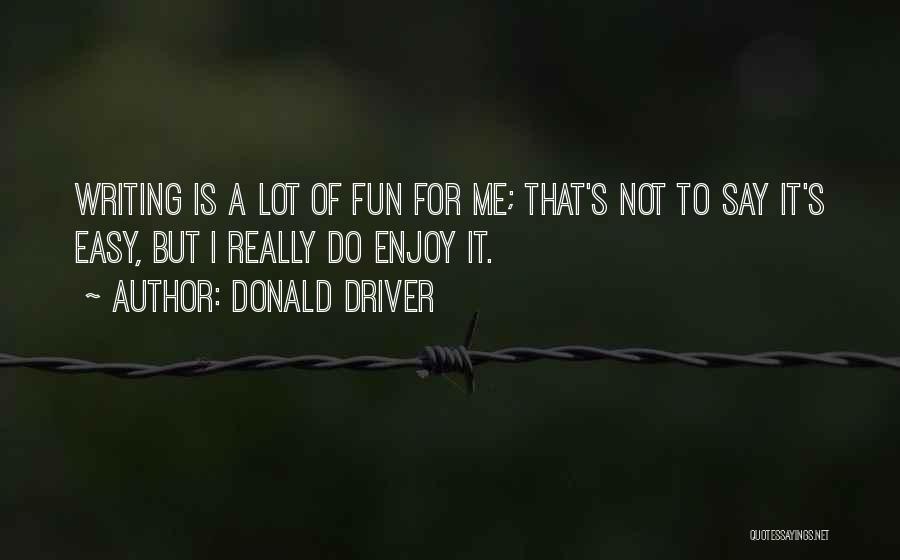 WRITING IS A LOT OF FUN FOR ME; THAT'S NOT TO SAY IT'S EASY, BUT I REALLY DO ENJOY IT.

~ AUTHOR: DONALD DRIVER

QUOTESSAYINGS.NET